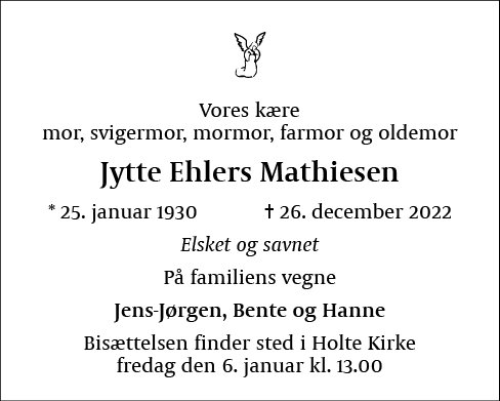 Vores kære
mor, svigermor, mormor, farmor og oldemor

Jytte Ehlers Mathiesen

* 25. januar 1930 † 26. december 2022

Elsket og savnet

På familiens vegne

Jens-Jørgen, Bente og Hanne

Bisættelsen finder sted i Holte Kirke
fredag den 6. januar kl. 13.00